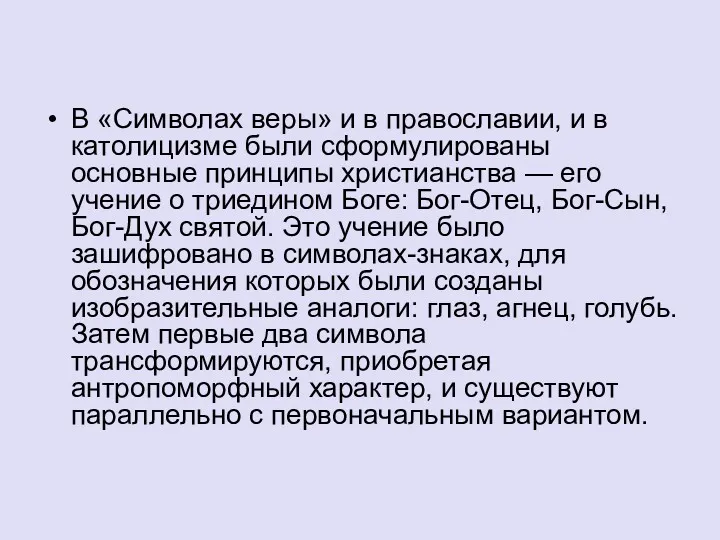 • В «Символах веры» и в православии, и в католицизме были сформулированы основные принципы христианства — его учение о триедином Боге: Бог-Отец, Бог-Сын, Бог-Дух святой. Это учение было зашифровано в символах-знаках, для обозначения которых были созданы изобразительные аналоги: глаз, агнец, голубь. Затем первые два символа трансформируются, приобретая антропоморфный характер, и существуют параллельно с первоначальным вариантом.